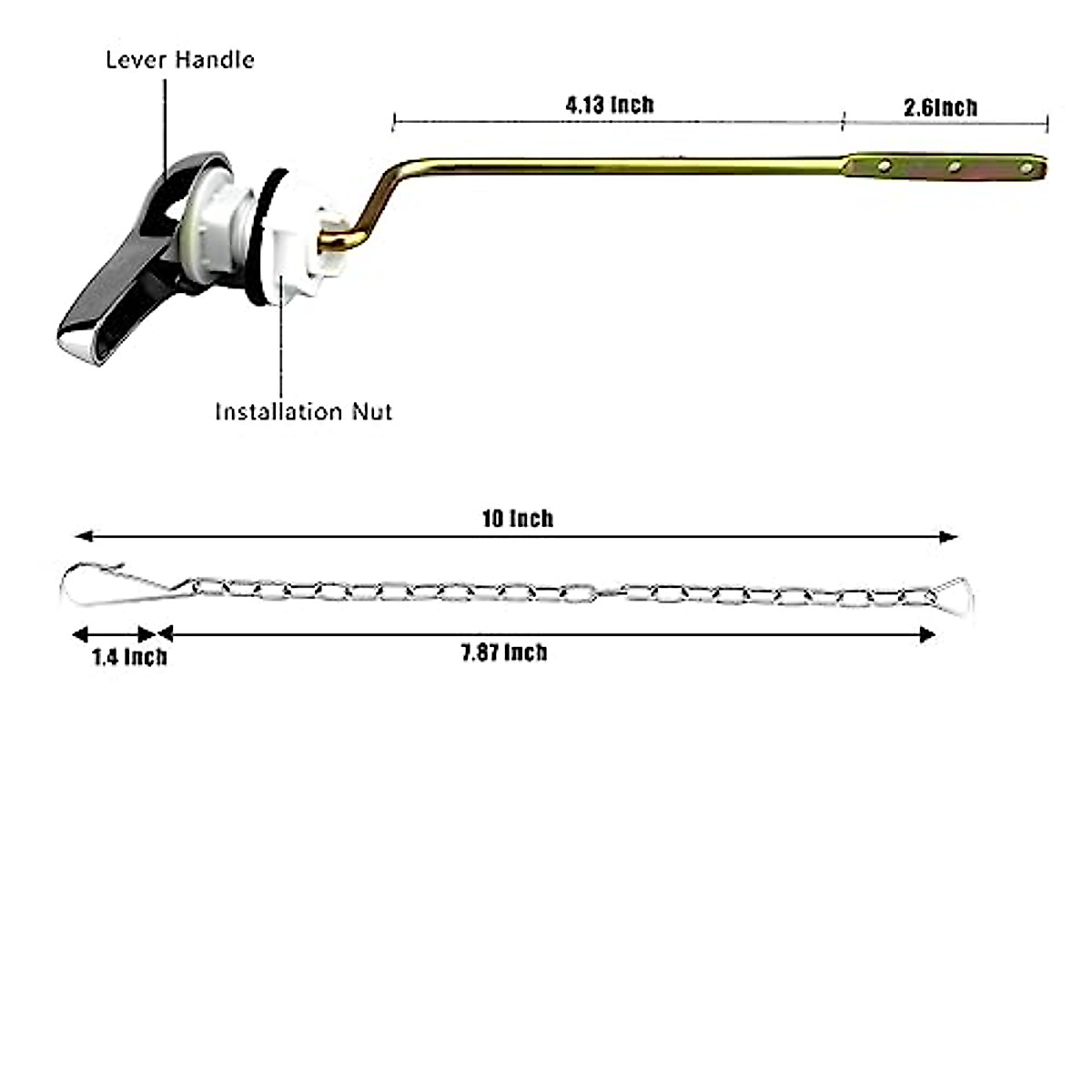 Lever Handle

4.13 Inch

2.6Inch

Installation Nut

10 Inch

1.4 Inch

7.87 Inch